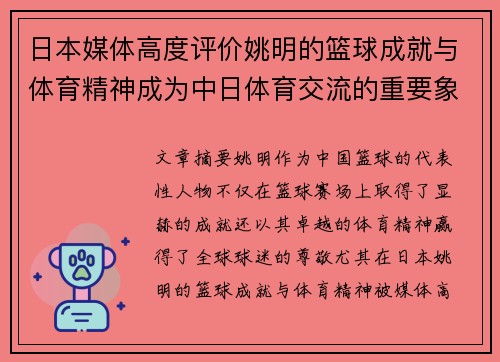 日本媒体高度评价姚明的篮球成就与体育精神成为中日体育交流的重要象

文章摘要姚明作为中国篮球的代表性人物不仅在篮球赛场上取得了显赫的成就还以其卓越的体育精神赢得了全球球迷的尊敬尤其在日本姚明的篮球成就与体育精神被媒体高